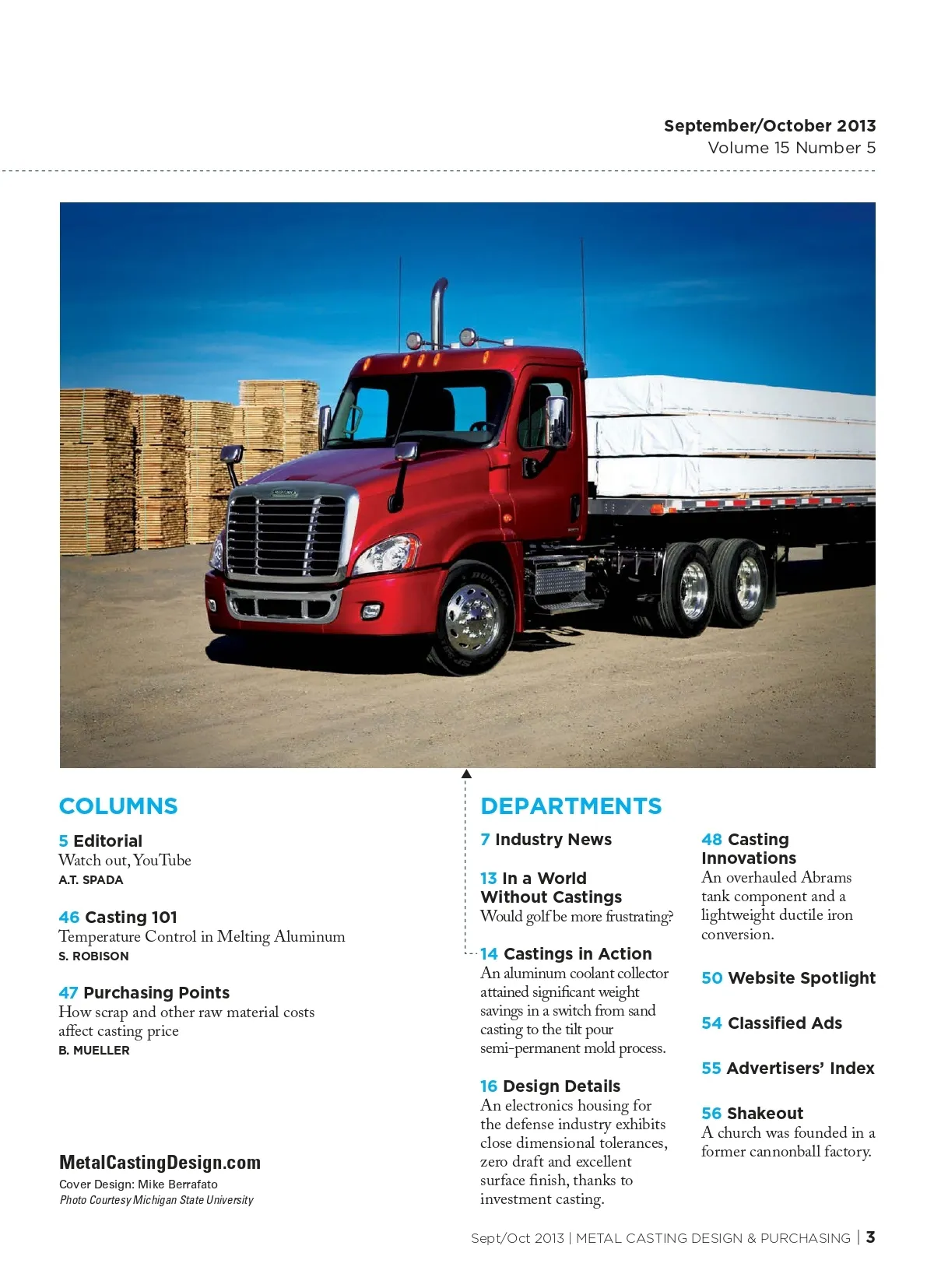 September/October 2013
Volume 15 Number 5

COLUMNS

5 Editorial
Watch out, YouTube
A.T. SPADA

46 Casting 101
Temperature Control in Melting Aluminum
S. ROBISON

47 Purchasing Points
How scrap and other raw material costs affect casting price
B. MUELLER

MetalCastingDesign.com
Cover Design: Mike Berrafato
Photo Courtesy Michigan State University

DEPARTMENTS

7 Industry News

13 In a World Without Castings
Would golf be more frustrating?

14 Castings in Action
An aluminum coolant collector attained significant weight savings in a switch from sand casting to the tilt pour semi-permanent mold process.

16 Design Details
An electronics housing for the defense industry exhibits close dimensional tolerances, zero draft and excellent surface finish, thanks to investment casting.

48 Casting Innovations
An overhauled Abrams tank component and a lightweight ductile iron conversion.

50 Website Spotlight

54 Classified Ads

55 Advertisers' Index

56 Shakeout
A church was founded in a former cannonball factory.

Sept/Oct 2013 | METAL CASTING DESIGN & PURCHASING | 3